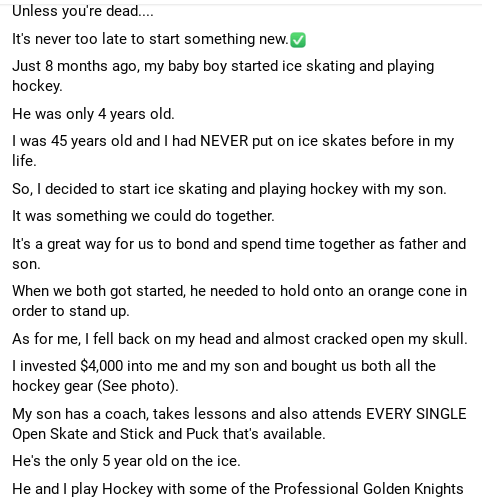 Unless you're dead....

It's never too late to start something new.✅

Just 8 months ago, my baby boy started ice skating and playing hockey.

He was only 4 years old.

I was 45 years old and I had NEVER put on ice skates before in my life.

So, I decided to start ice skating and playing hockey with my son.

It was something we could do together.

It's a great way for us to bond and spend time together as father and son.

When we both got started, he needed to hold onto an orange cone in order to stand up.

As for me, I fell back on my head and almost cracked open my skull.

I invested $4,000 into me and my son and bought us both all the hockey gear (See photo).

My son has a coach, takes lessons and also attends EVERY SINGLE Open Skate and Stick and Puck that's available.

He's the only 5 year old on the ice.

He and I play Hockey with some of the Professional Golden Knights